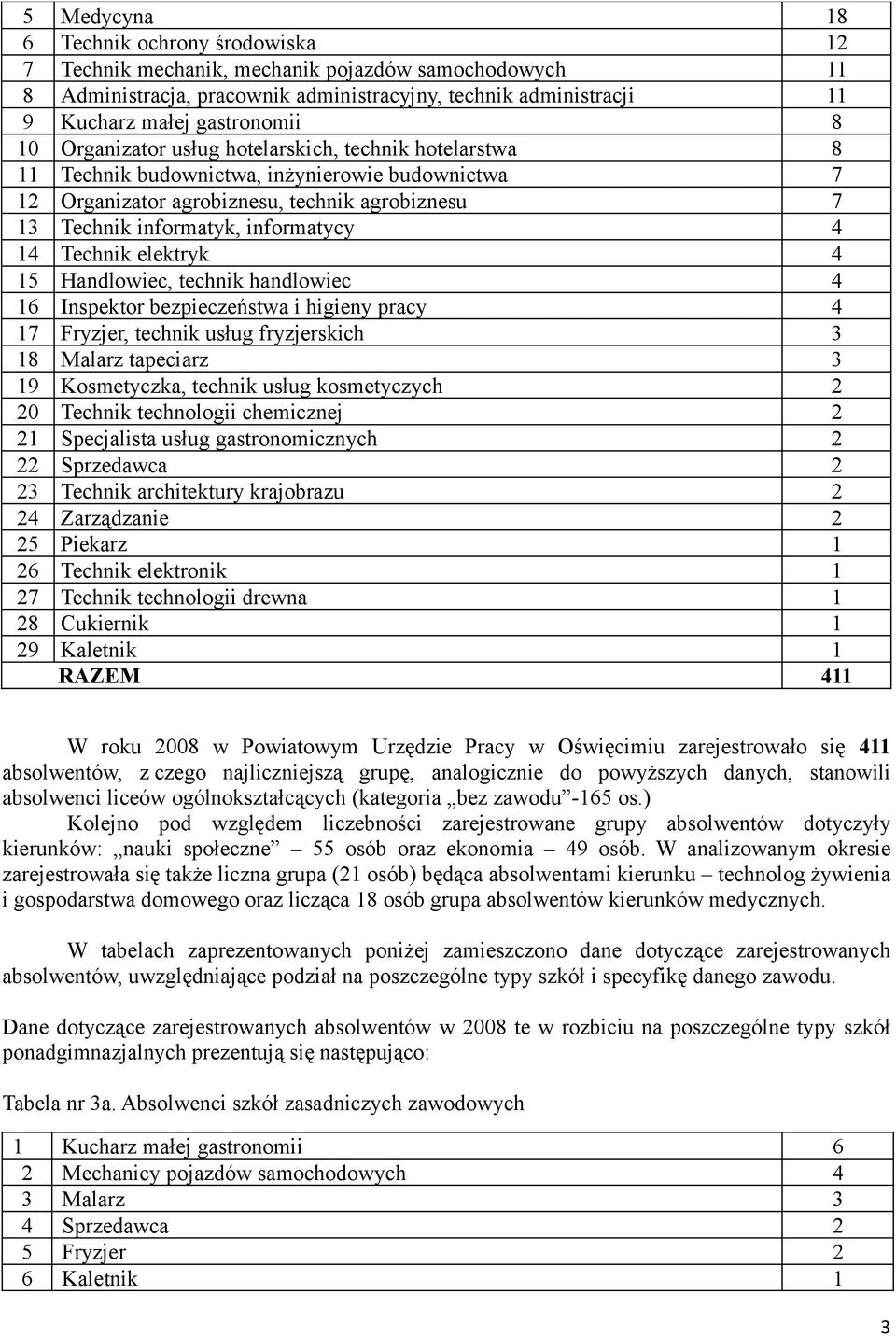 | 5 | Medycyna | 18 |
|---|---|---|
| 6 | Technik ochrony środowiska | 12 |
| 7 | Technik mechanik, mechanik pojazdów samochodowych | 11 |
| 8 | Administracja, pracownik administracyjny, technik administracji | 11 |
| 9 | Kucharz małej gastronomii | 8 |
| 10 | Organizator usług hotelarskich, technik hotelarstwa | 8 |
| 11 | Technik budownictwa, inżynierowie budownictwa | 7 |
| 12 | Organizator agrobiznesu, technik agrobiznesu | 7 |
| 13 | Technik informatyk, informatycy | 4 |
| 14 | Technik elektryk | 4 |
| 15 | Handlowiec, technik handlowiec | 4 |
| 16 | Inspektor bezpieczeństwa i higieny pracy | 4 |
| 17 | Fryzjer, technik usług fryzjerskich | 3 |
| 18 | Malarz tapeciarz | 3 |
| 19 | Kosmetyczka, technik usług kosmetyczych | 2 |
| 20 | Technik technologii chemicznej | 2 |
| 21 | Specjalista usług gastronomicznych | 2 |
| 22 | Sprzedawca | 2 |
| 23 | Technik architektury krajobrazu | 2 |
| 24 | Zarządzanie | 2 |
| 25 | Piekarz | 1 |
| 26 | Technik elektronik | 1 |
| 27 | Technik technologii drewna | 1 |
| 28 | Cukiernik | 1 |
| 29 | Kaletnik | 1 |
| | RAZEM | 411 |

W roku 2008 w Powiatowym Urzędzie Pracy w Oświęcimiu zarejestrowało się 411 absolwentów, z czego najliczniejszą grupę, analogicznie do powyższych danych, stanowili absolwenci liceów ogólnokształcących (kategoria „bez zawodu”-165 os.)

Kolejno pod względem liczebności zarejestrowane grupy absolwentów dotyczyły kierunków: „nauki społeczne” – 55 osób oraz ekonomia – 49 osób. W analizowanym okresie zarejestrowała się także liczna grupa (21 osób) będąca absolwentami kierunku – technolog żywienia i gospodarstwa domowego oraz licząca 18 osób grupa absolwentów kierunków medycznych.

W tabelach zaprezentowanych poniżej zamieszczono dane dotyczące zarejestrowanych absolwentów, uwzględniające podział na poszczególne typy szkół i specyfikę danego zawodu.

Dane dotyczące zarejestrowanych absolwentów w 2008 te w rozbiciu na poszczególne typy szkół ponadgimnazjalnych prezentują się następująco:

Tabela nr 3a. Absolwenci szkół zasadniczych zawodowych

| 1 | Kucharz małej gastronomii | 6 |
|---|---|---|
| 2 | Mechanicy pojazdów samochodowych | 4 |
| 3 | Malarz | 3 |
| 4 | Sprzedawca | 2 |
| 5 | Fryzjer | 2 |
| 6 | Kaletnik | 1 |

3